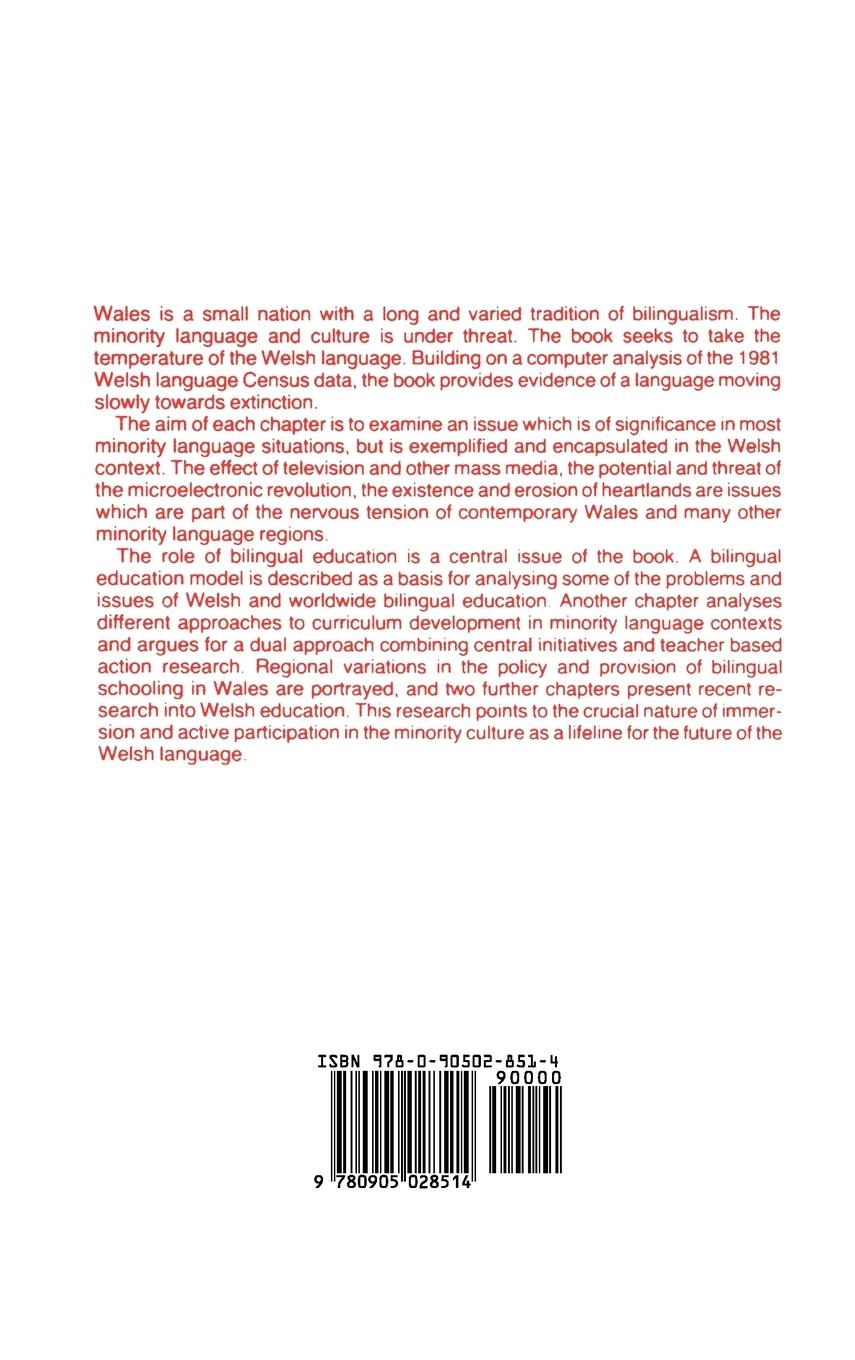 Wales is a small nation with a long and varied tradition of bilingualism. The minority language and culture is under threat. The book seeks to take the temperature of the Welsh language. Building on a computer analysis of the 1981 Welsh language Census data, the book provides evidence of a language moving slowly towards extinction.

The aim of each chapter is to examine an issue which is of significance in most minority language situations, but is exemplified and encapsulated in the Welsh context. The effect of television and other mass media, the potential and threat of the microelectronic revolution, the existence and erosion of heartlands are issues which are part of the nervous tension of contemporary Wales and many other minority language regions.

The role of bilingual education is a central issue of the book. A bilingual education model is described as a basis for analysing some of the problems and issues of Welsh and worldwide bilingual education. Another chapter analyses different approaches to curriculum development in minority language contexts and argues for a dual approach combining central initiatives and teacher based action research. Regional variations in the policy and provision of bilingual schooling in Wales are portrayed, and two further chapters present recent research into Welsh education. This research points to the crucial nature of immersion and active participation in the minority culture as a lifeline for the future of the Welsh language.

ISBN 978-0-90502-851-4

90000

9 780905 028514